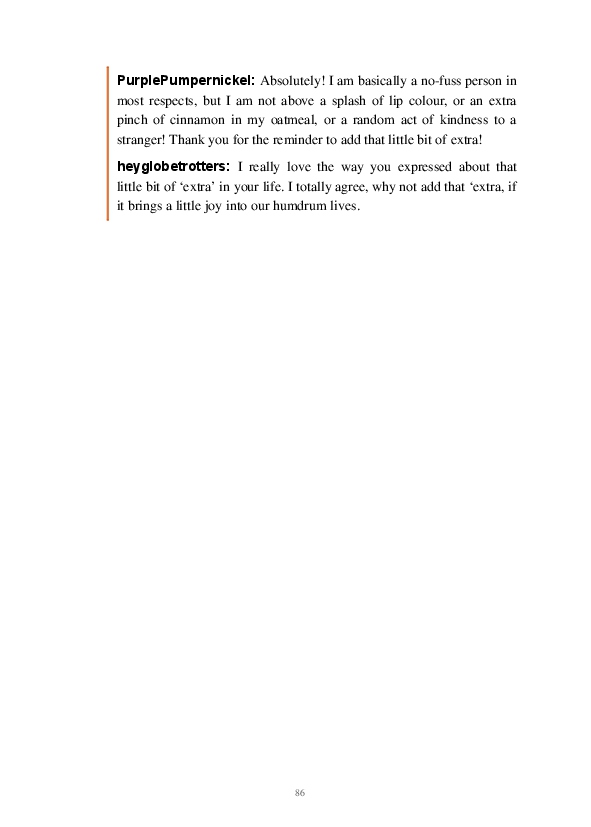 PurplePumpernickel: Absolutely! I am basically a no-fuss person in most respects, but I am not above a splash of lip colour, or an extra pinch of cinnamon in my oatmeal, or a random act of kindness to a stranger! Thank you for the reminder to add that little bit of extra!

heyglobetrotters: I really love the way you expressed about that little bit of ‘extra’ in your life. I totally agree, why not add that ‘extra, if it brings a little joy into our humdrum lives.

86